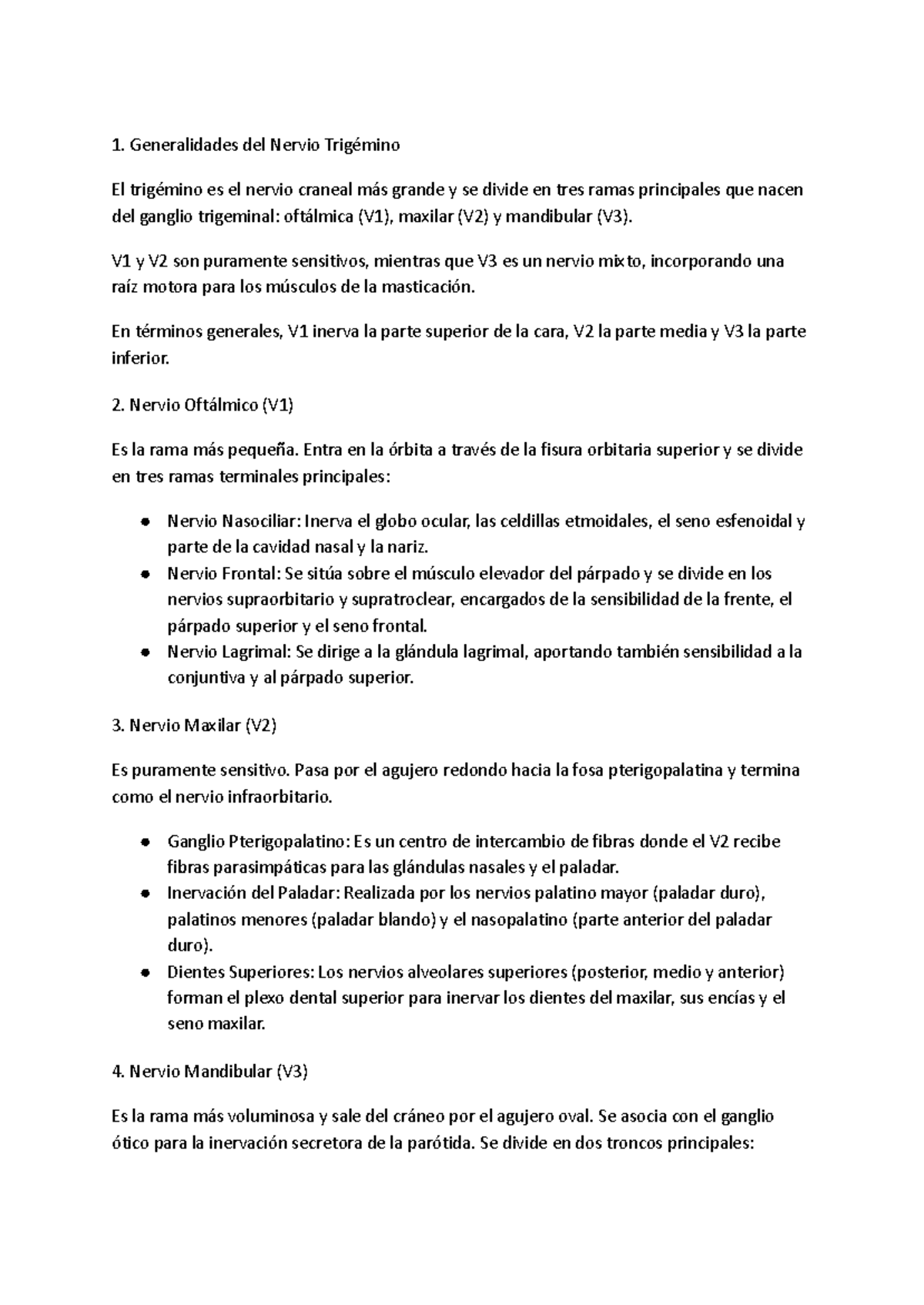 1. Generalidades del Nervio Trigémino

El trigémino es el nervio craneal más grande y se divide en tres ramas principales que nacen del ganglio trigeminal: oftálmica (V1), maxilar (V2) y mandibular (V3).

V1 y V2 son puramente sensitivos, mientras que V3 es un nervio mixto, incorporando una raíz motora para los músculos de la masticación.

En términos generales, V1 inerva la parte superior de la cara, V2 la parte media y V3 la parte inferior.

2. Nervio Oftálmico (V1)

Es la rama más pequeña. Entra en la órbita a través de la fisura orbitaria superior y se divide en tres ramas terminales principales:

• Nervio Nasociliar: Inerva el globo ocular, las celdillas etmoidales, el seno esfenoidal y parte de la cavidad nasal y la nariz.
• Nervio Frontal: Se sitúa sobre el músculo elevador del párpado y se divide en los nervios supraorbitario y supratroclear, encargados de la sensibilidad de la frente, el párpado superior y el seno frontal.
• Nervio Lagrimal: Se dirige a la glándula lagrimal, aportando también sensibilidad a la conjuntiva y al párpado superior.

3. Nervio Maxilar (V2)

Es puramente sensitivo. Pasa por el agujero redondo hacia la fosa pterigopalatina y termina como el nervio infraorbitario.

• Ganglio Pterigopalatino: Es un centro de intercambio de fibras donde el V2 recibe fibras parasimpáticas para las glándulas nasales y el paladar.
• Inervación del Paladar: Realizada por los nervios palatino mayor (paladar duro), palatinos menores (paladar blando) y el nasopalatino (parte anterior del paladar duro).
• Dientes Superiores: Los nervios alveolares superiores (posterior, medio y anterior) forman el plexo dental superior para inervar los dientes del maxilar, sus encías y el seno maxilar.

4. Nervio Mandibular (V3)

Es la rama más voluminosa y sale del cráneo por el agujero oval. Se asocia con el ganglio ótico para la inervación secretora de la parótida. Se divide en dos troncos principales: